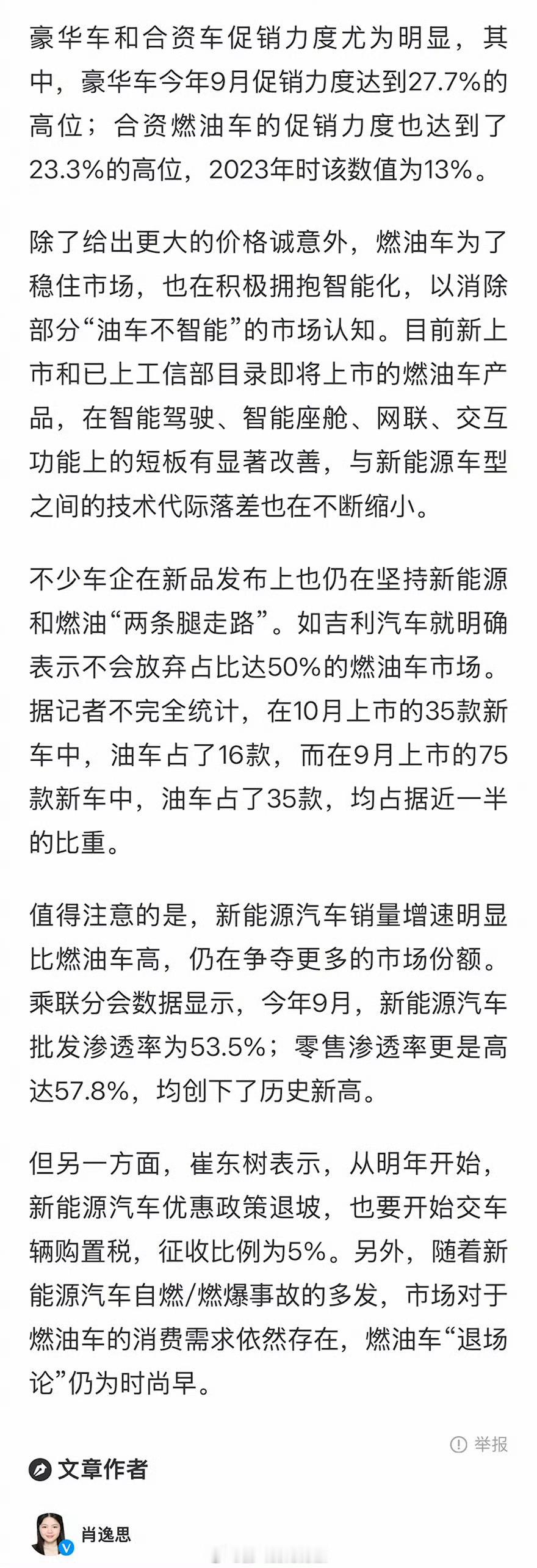 豪华车和合资车促销力度尤为明显，其中，豪华车今年9月促销力度达到27.7%的高位；合资燃油车的促销力度也达到了23.3%的高位，2023年时该数值为13%。

除了给出更大的价格诚意外，燃油车为了稳住市场，也在积极拥抱智能化，以消除部分“油车不智能”的市场认知。目前新上市和已上工信部目录即将上市的燃油车产品，在智能驾驶、智能座舱、网联、交互功能上的短板有显著改善，与新能源车型之间的技术代际落差也在不断缩小。

不少车企在新品发布上也仍在坚持新能源和燃油“两条腿走路”。如吉利汽车就明确表示不会放弃占比达50%的燃油车市场。据记者不完全统计，在10月上市的35款新车中，油车占了16款，而在9月上市的75款新车中，油车占了35款，均占据近一半的比重。

值得注意的是，新能源汽车销量增速明显比燃油车高，仍在争夺更多的市场份额。乘联分会数据显示，今年9月，新能源汽车批发渗透率为53.5%；零售渗透率更是高达57.8%，均创下了历史新高。

但另一方面，崔东树表示，从明年开始，新能源汽车优惠政策退坡，也要开始交车辆购置税，征收比例为5%。另外，随着新能源汽车自燃/燃爆事故的多发，市场对于燃油车的消费需求依然存在，燃油车“退场论”仍为时尚早。

举报

文章作者

肖逸思